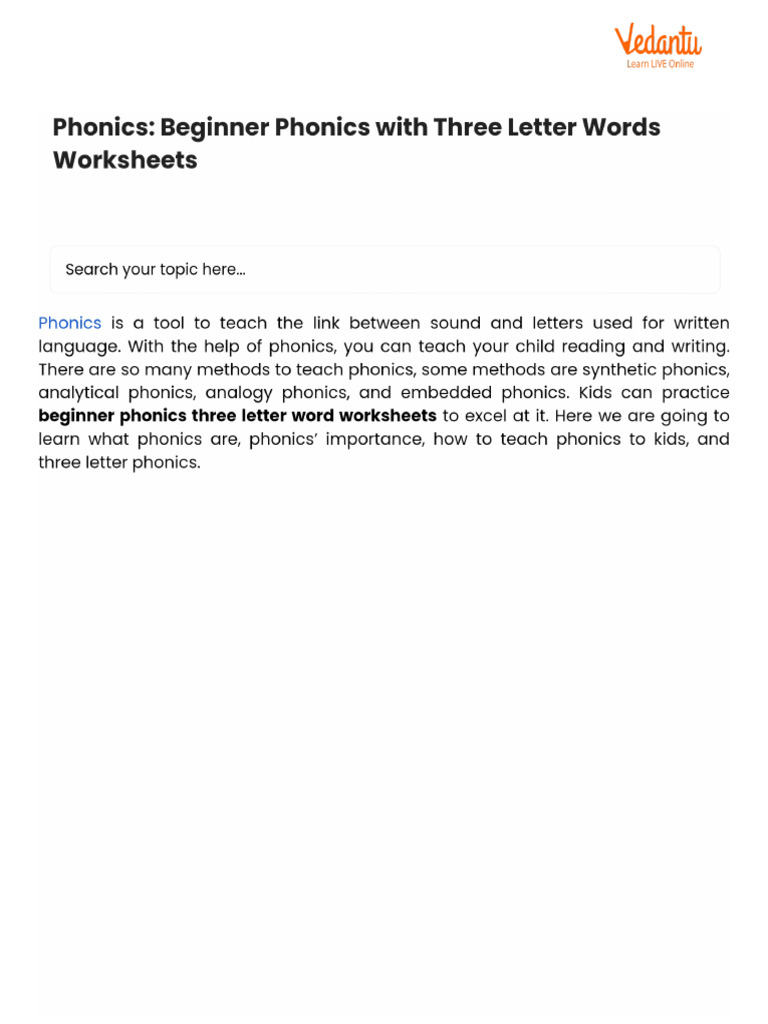 Vedantu
Learn LIVE Online

Phonics: Beginner Phonics with Three Letter Words Worksheets

Search your topic here...

Phonics is a tool to teach the link between sound and letters used for written language. With the help of phonics, you can teach your child reading and writing. There are so many methods to teach phonics, some methods are synthetic phonics, analytical phonics, analogy phonics, and embedded phonics. Kids can practice beginner phonics three letter word worksheets to excel at it. Here we are going to learn what phonics are, phonics' importance, how to teach phonics to kids, and three letter phonics.